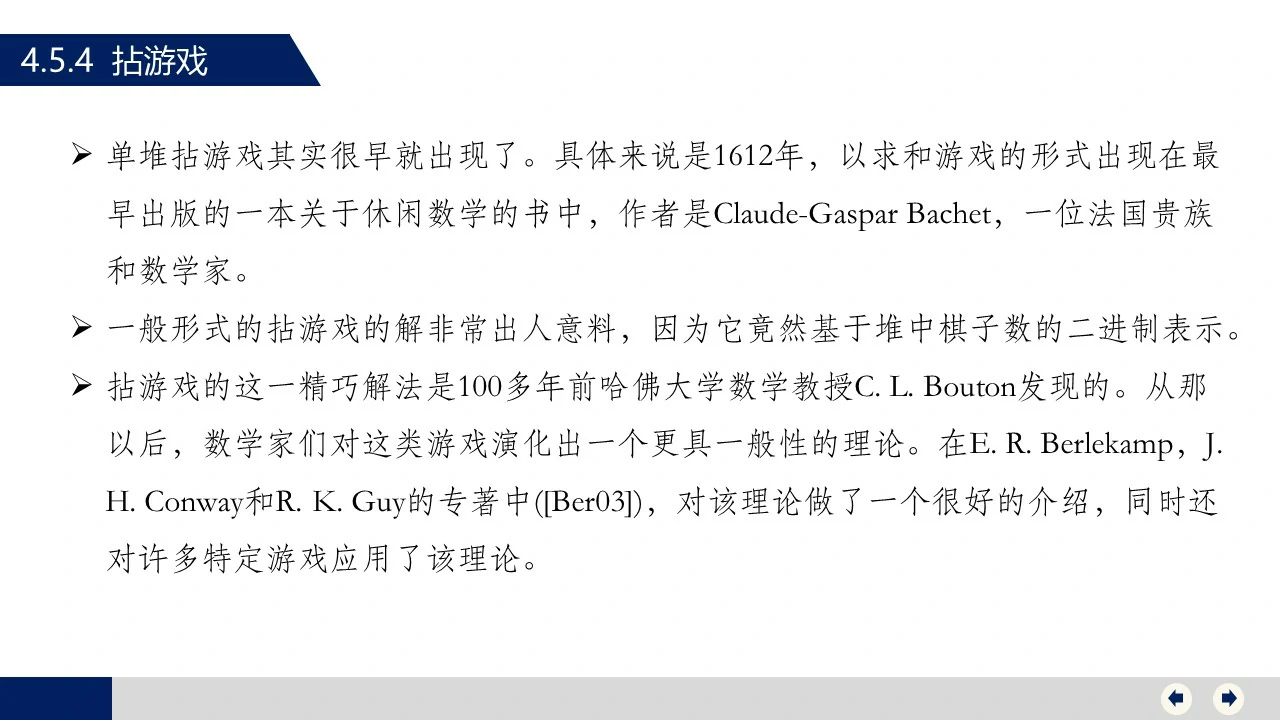 4.5.4 拈游戏

➢ 单堆拈游戏其实很早就出现了。具体来说是1612年，以求和游戏的形式出现在最早出版的一本关于休闲数学的书中，作者是Claude-Gaspar Bachet，一位法国贵族和数学家。

➢ 一般形式的拈游戏的解非常出人意料，因为它竟然基于堆中棋子数的二进制表示。

➢ 拈游戏的这一精巧解法是100多年前哈佛大学数学教授C. L. Bouton发现的。从那以后，数学家们对这类游戏演化出一个更具一般性的理论。在E. R. Berlekamp，J. H. Conway和R. K. Guy的专著中([Ber03])，对该理论做了一个很好的介绍，同时还对许多特定游戏应用了该理论。